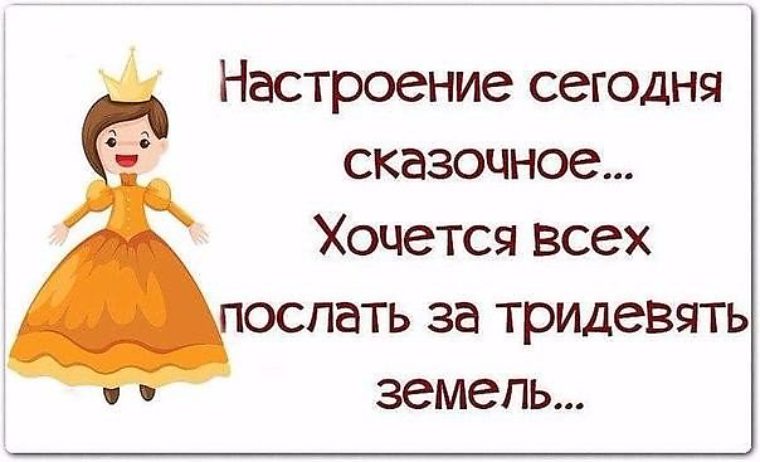 Настроение сегодня сказочное... Хочется всех послать за тридевять земель...